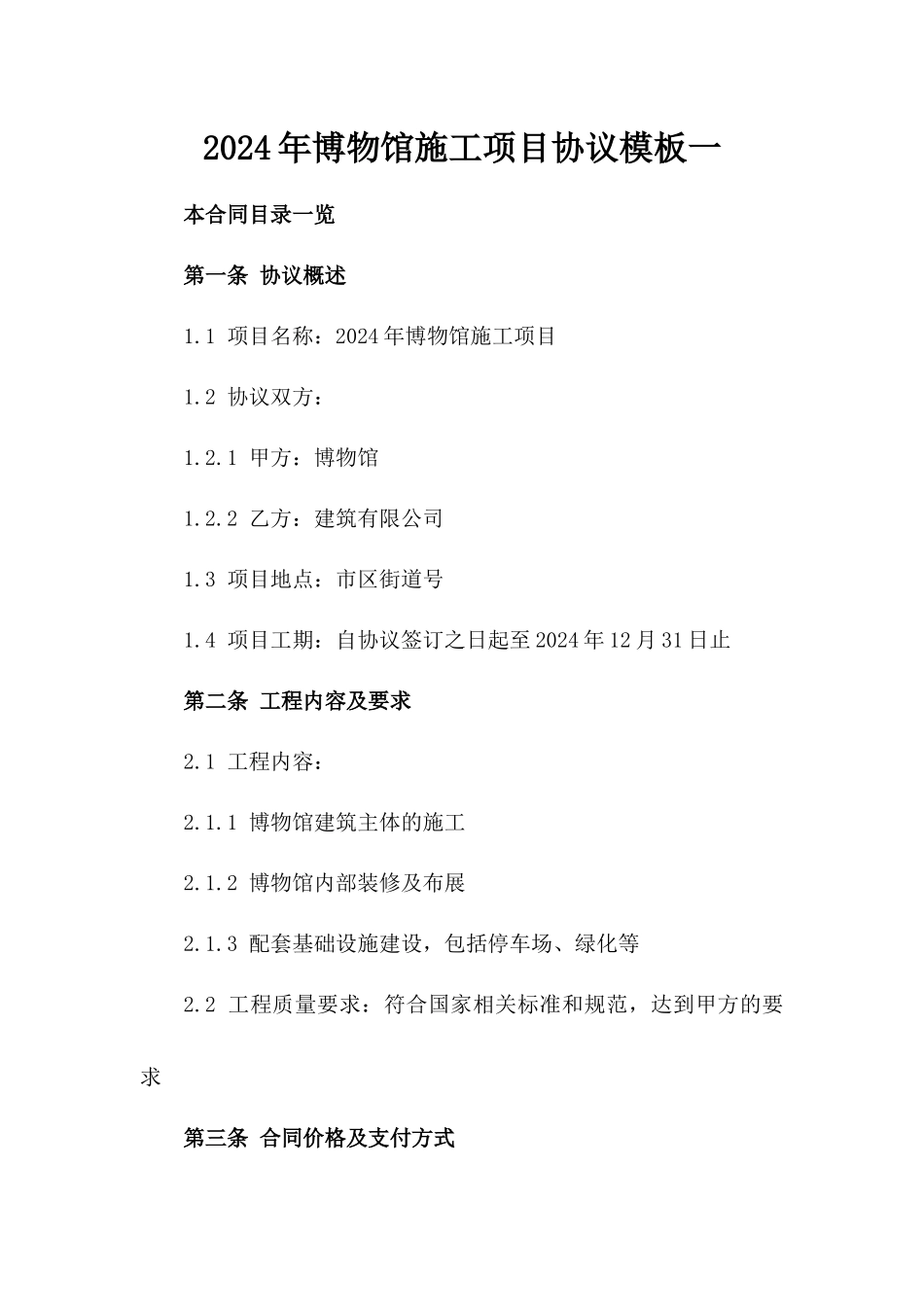 2024年博物馆施工项目协议模板一

本合同目录一览

第一条 协议概述

1.1 项目名称：2024年博物馆施工项目

1.2 协议双方：

1.2.1 甲方：博物馆

1.2.2 乙方：建筑有限公司

1.3 项目地点：市区街道号

1.4 项目工期：自协议签订之日起至2024年12月31日止

第二条 工程内容及要求

2.1 工程内容：

2.1.1 博物馆建筑主体的施工

2.1.2 博物馆内部装修及布展

2.1.3 配套基础设施建设，包括停车场、绿化等

2.2 工程质量要求：符合国家相关标准和规范，达到甲方的要求

第三条 合同价格及支付方式